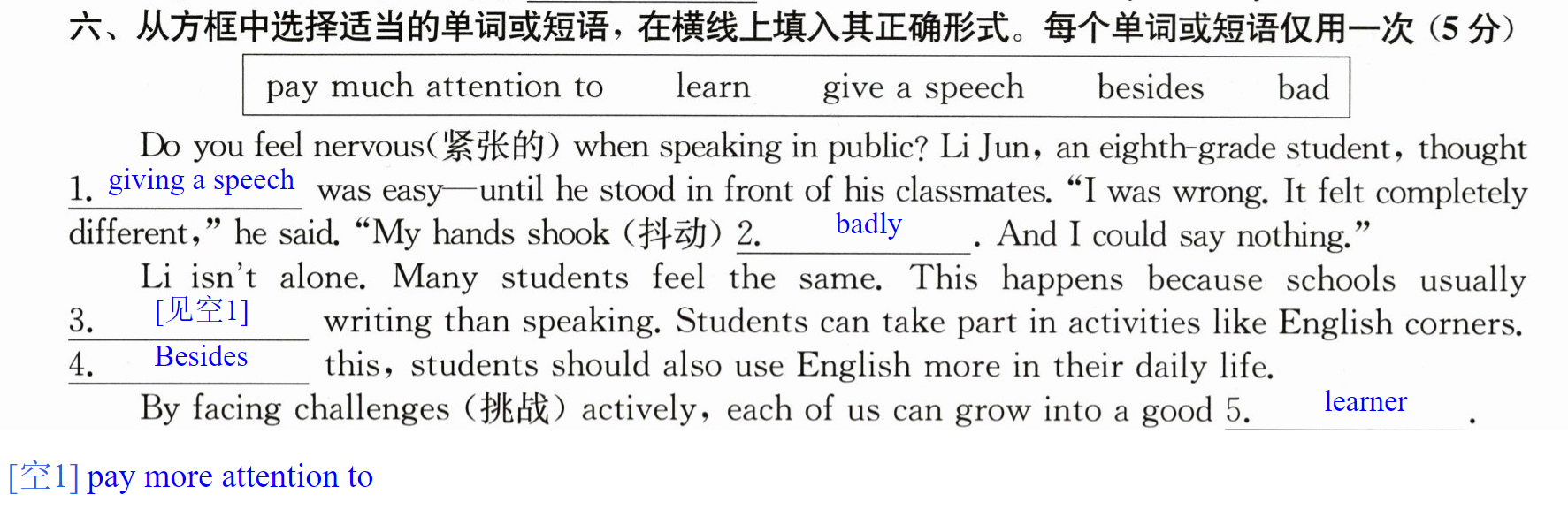 六、从方框中选择适当的单词或短语，在横线上填入其正确形式。每个单词或短语仅用一次（5分）

pay much attention to learn give a speech besides bad

Do you feel nervous(紧张的) when speaking in public? Li Jun, an eighth-grade student, thought 1. giving a speech was easy—until he stood in front of his classmates. "I was wrong. It felt completely different," he said. "My hands shook (抖动) 2. badly. And I could say nothing."

Li isn't alone. Many students feel the same. This happens because schools usually 3. [见空1] writing than speaking. Students can take part in activities like English corners. 4. Besides this, students should also use English more in their daily life.

By facing challenges (挑战) actively, each of us can grow into a good 5. learner.

[空1] pay more attention to